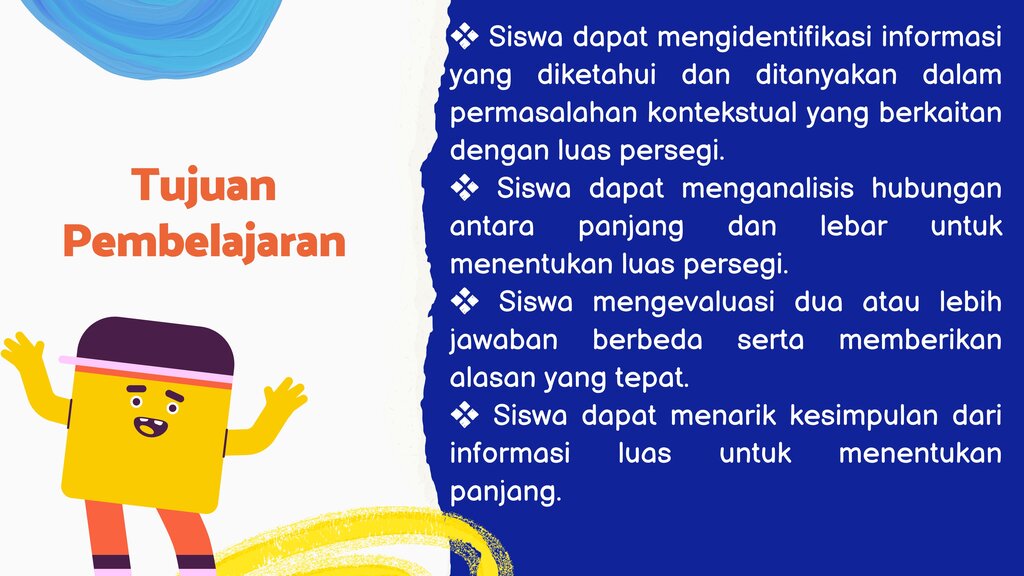 Tujuan
Pembelajaran

❖ Siswa dapat mengidentifikasi informasi yang diketahui dan ditanyakan dalam permasalahan kontekstual yang berkaitan dengan luas persegi.

❖ Siswa dapat menganalisis hubungan antara panjang dan lebar untuk menentukan luas persegi.

❖ Siswa mengevaluasi dua atau lebih jawaban berbeda serta memberikan alasan yang tepat.

❖ Siswa dapat menarik kesimpulan dari informasi luas untuk menentukan panjang.